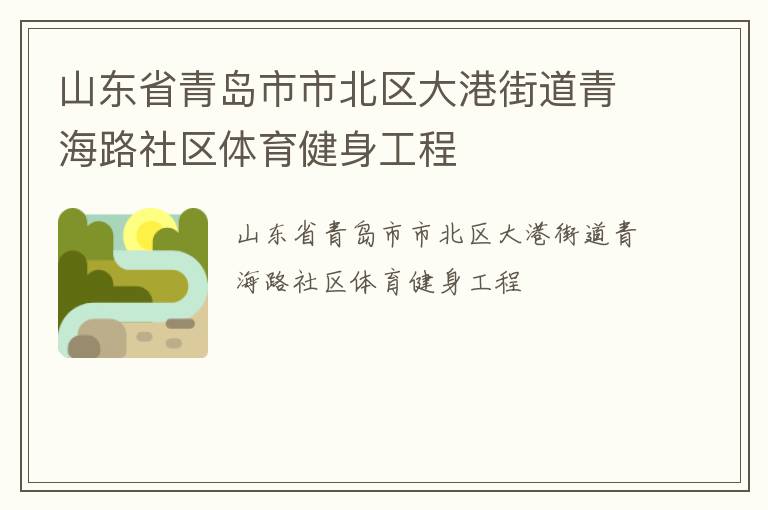 山东省青岛市市北区大港街道青海路社区体育健身工程

山东省青岛市市北区大港街道青海路社区体育健身工程